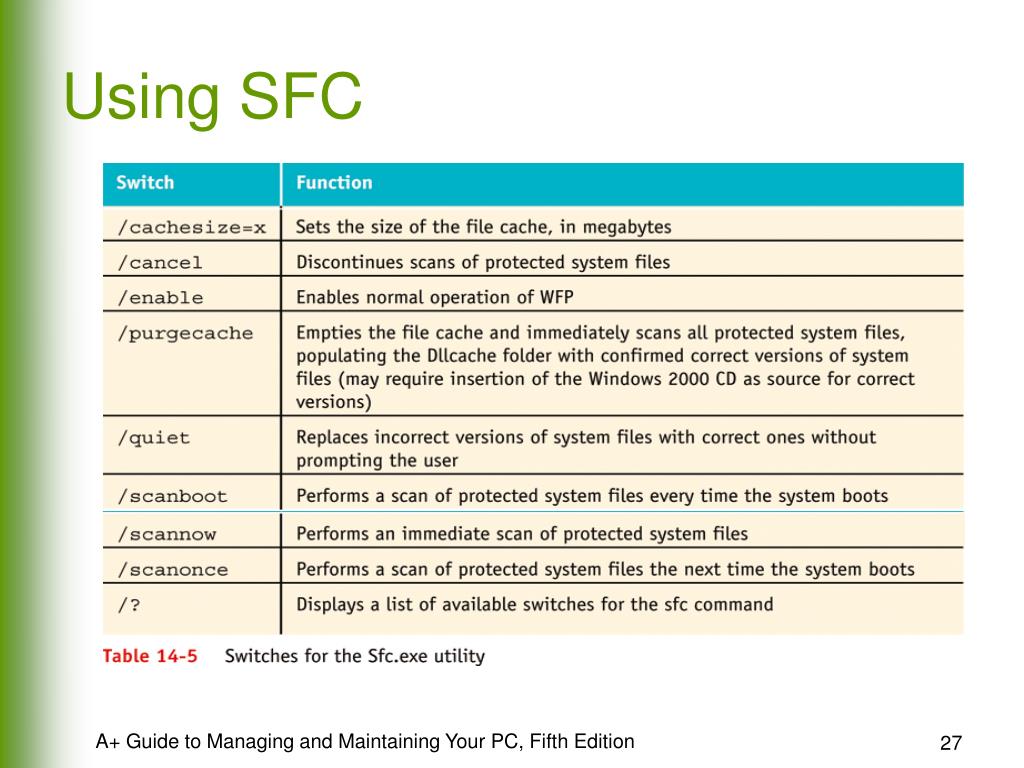 Using SFC

| Switch | Function |
|---|---|
| /cachesize=x | Sets the size of the file cache, in megabytes |
| /cancel | Discontinues scans of protected system files |
| /enable | Enables normal operation of WFP |
| /purgecache | Empties the file cache and immediately scans all protected system files, populating the Dllcache folder with confirmed correct versions of system files (may require insertion of the Windows 2000 CD as source for correct versions) |
| /quiet | Replaces incorrect versions of system files with correct ones without prompting the user |
| /scanboot | Performs a scan of protected system files every time the system boots |
| /scannow | Performs an immediate scan of protected system files |
| /scanonce | Performs a scan of protected system files the next time the system boots |
| /? | Displays a list of available switches for the sfc command |

Table 14-5 Switches for the Sfc.exe utility

A+ Guide to Managing and Maintaining Your PC, Fifth Edition

27